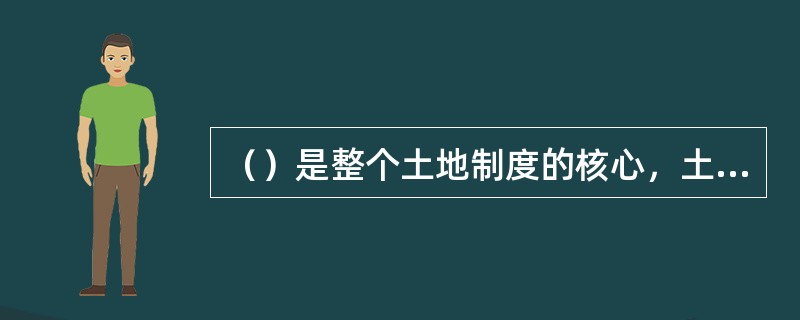 （）是整个土地制度的核心，土...